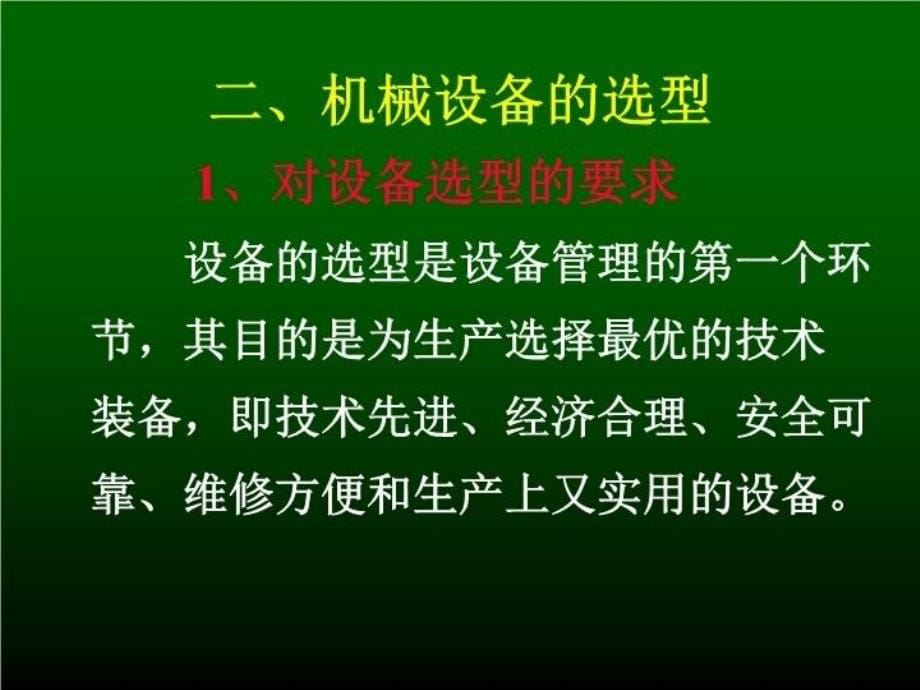 二、机械设备的选型

1、对设备选型的要求

设备的选型是设备管理的第一个环节，其目的是为生产选择最优的技术装备，即技术先进、经济合理、安全可靠、维修方便和生产上又实用的设备。